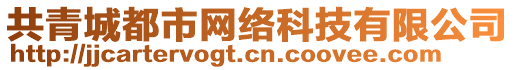 共青城都市网络科技有限公司
http://jjcartervogt.cn.coovee.com